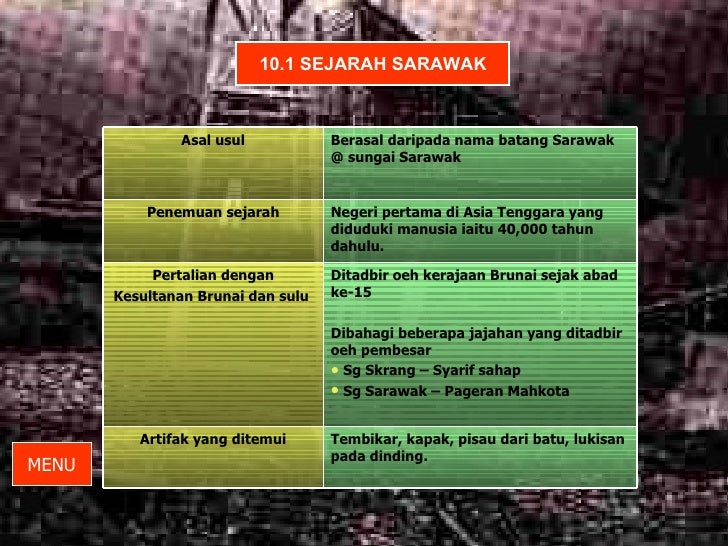 10.1 SEJARAH SARAWAK

| Asal usul | Berasal daripada nama batang Sarawak @ sungai Sarawak |
|---|---|
| Penemuan sejarah | Negeri pertama di Asia Tenggara yang diduduki manusia iaitu 40,000 tahun dahulu. |
| Pertalian dengan Kesultanan Brunai dan sulu | Ditadbir oeh kerajaan Brunai sejak abad ke-15 Dibahagi beberapa jajahan yang ditadbir oeh pembesar • Sg Skrang – Syarif sahap • Sg Sarawak – Pageran Mahkota |
| Artifak yang ditemui | Tembikar, kapak, pisau dari batu, lukisan pada dinding. |

MENU